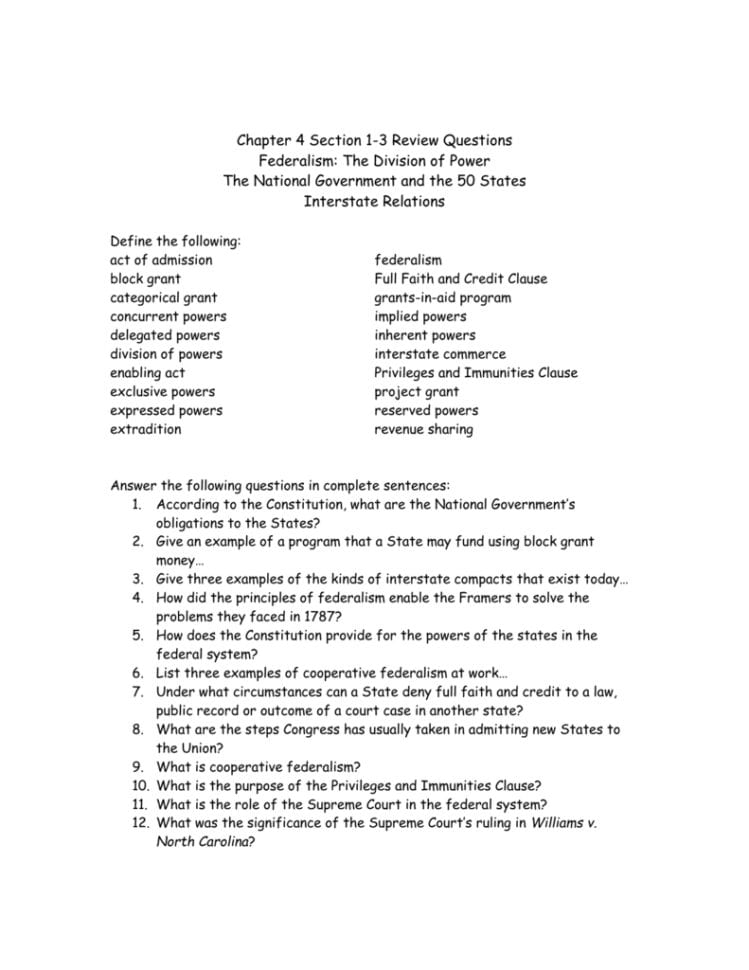 Chapter 4 Section 1-3 Review Questions
Federalism: The Division of Power
The National Government and the 50 States
Interstate Relations

Define the following:

act of admission
block grant
categorical grant
concurrent powers
delegated powers
division of powers
enabling act
exclusive powers
expressed powers
extradition

federalism
Full Faith and Credit Clause
grants-in-aid program
implied powers
inherent powers
interstate commerce
Privileges and Immunities Clause
project grant
reserved powers
revenue sharing

Answer the following questions in complete sentences:

1. According to the Constitution, what are the National Government's obligations to the States?
2. Give an example of a program that a State may fund using block grant money…
3. Give three examples of the kinds of interstate compacts that exist today…
4. How did the principles of federalism enable the Framers to solve the problems they faced in 1787?
5. How does the Constitution provide for the powers of the states in the federal system?
6. List three examples of cooperative federalism at work…
7. Under what circumstances can a State deny full faith and credit to a law, public record or outcome of a court case in another state?
8. What are the steps Congress has usually taken in admitting new States to the Union?
9. What is cooperative federalism?
10. What is the purpose of the Privileges and Immunities Clause?
11. What is the role of the Supreme Court in the federal system?
12. What was the significance of the Supreme Court's ruling in Williams v. North Carolina?